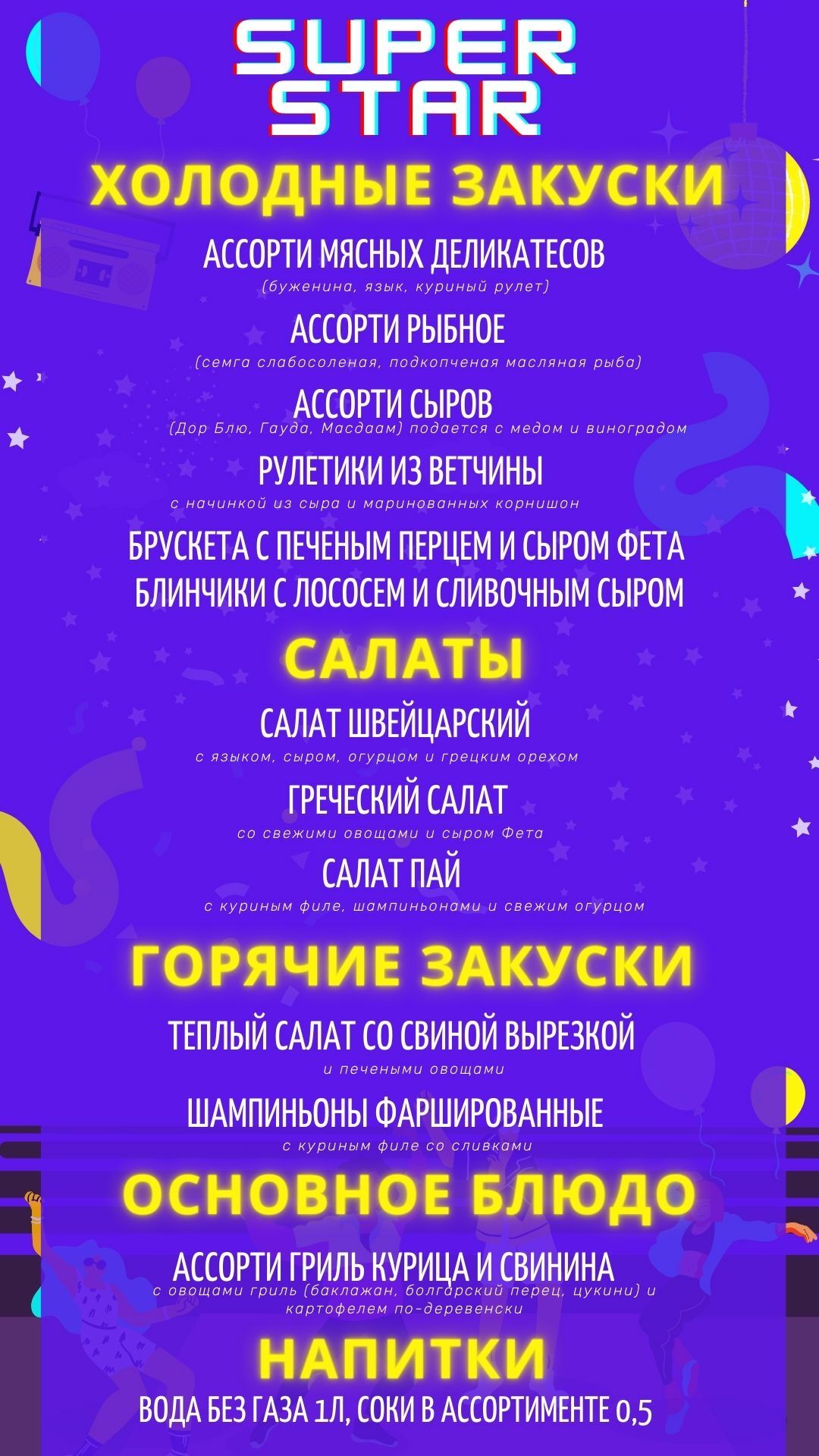 SUPER STAR

ХОЛОДНЫЕ ЗАКУСКИ

АССОРТИ МЯСНЫХ ДЕЛИКАТЕСОВ
(буженина, язык, куриный рулет)

АССОРТИ РЫБНОЕ
(семга слабосоленая, подкопченая масляная рыба)

АССОРТИ СЫРОВ
(Дор Блю, Гауда, Масдаам) подается с медом и виноградом

РУЛЕТИКИ ИЗ ВЕТЧИНЫ
с начинкой из сыра и маринованных корнишон

БРУСКЕТА С ПЕЧЕНЫМ ПЕРЦЕМ И СЫРОМ ФЕТА
БЛИНЧИКИ С ЛОСОСЕМ И СЛИВОЧНЫМ СЫРОМ

САЛАТЫ

САЛАТ ШВЕЙЦАРСКИЙ
с языком, сыром, огурцом и грецким орехом

ГРЕЧЕСКИЙ САЛАТ
со свежими овощами и сыром Фета

САЛАТ ПАЙ
с куриным филе, шампиньонами и свежим огурцом

ГОРЯЧИЕ ЗАКУСКИ

ТЕПЛЫЙ САЛАТ СО СВИНОЙ ВЫРЕЗКОЙ
и печеными овощами

ШАМПИНЬОНЫ ФАРШИРОВАННЫЕ
с куриным филе со сливками

ОСНОВНОЕ БЛЮДО

АССОРТИ ГРИЛЬ КУРИЦА И СВИНИНА
с овощами гриль (баклажан, болгарский перец, цукини) и картофелем по-деревенски

НАПИТКИ

ВОДА БЕЗ ГАЗА 1Л, СОКИ В АССОРТИМЕНТЕ 0,5